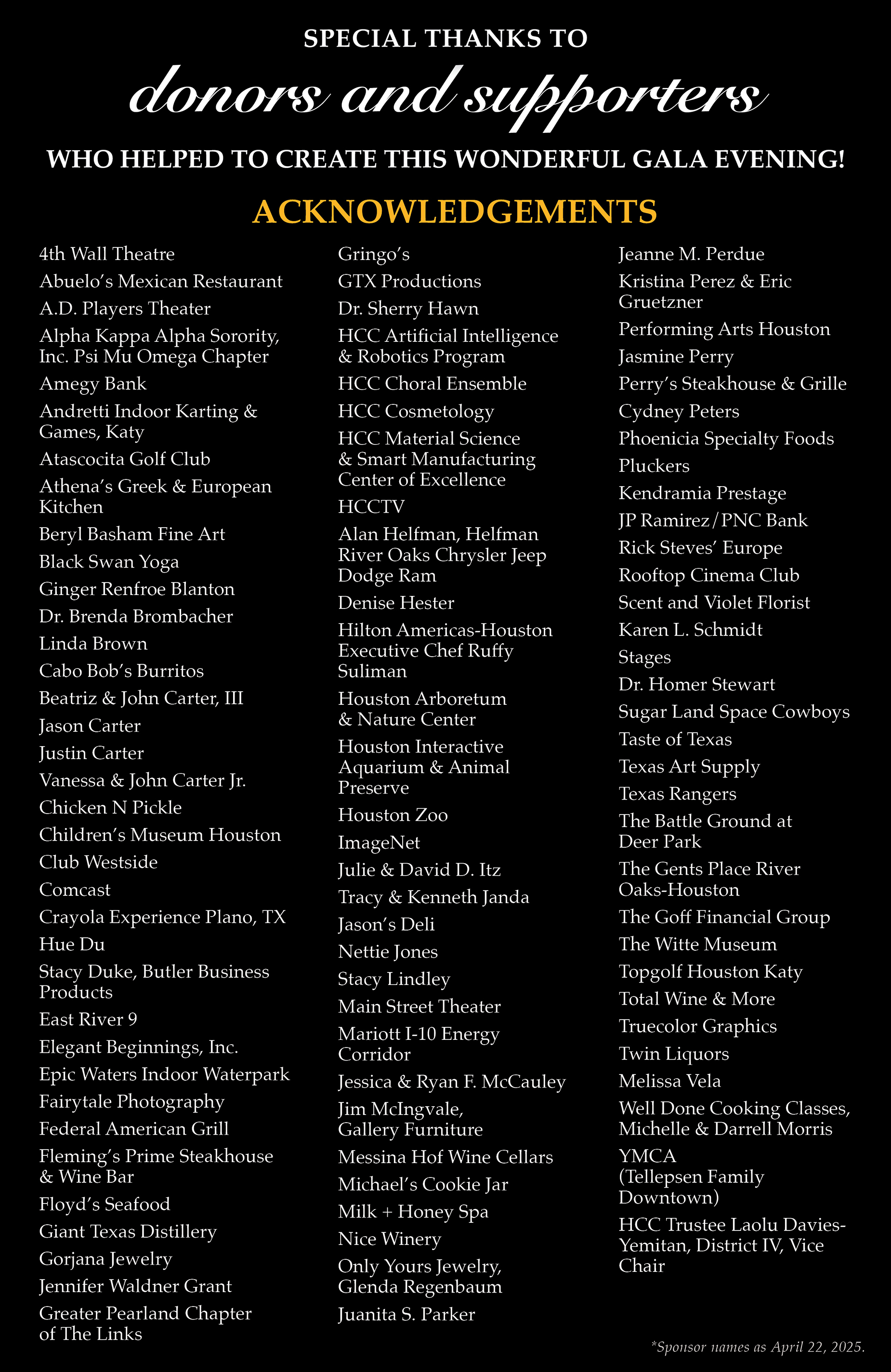 SPECIAL THANKS TO
donors and supporters
WHO HELPED TO CREATE THIS WONDERFUL GALA EVENING!

ACKNOWLEDGEMENTS

4th Wall Theatre
Abuelo's Mexican Restaurant
A.D. Players Theater
Alpha Kappa Alpha Sorority, Inc. Psi Mu Omega Chapter
Amegy Bank
Andretti Indoor Karting & Games, Katy
Atascocita Golf Club
Athena's Greek & European Kitchen
Beryl Basham Fine Art
Black Swan Yoga
Ginger Renfroe Blanton
Dr. Brenda Brombacher
Linda Brown
Cabo Bob's Burritos
Beatriz & John Carter, III
Jason Carter
Justin Carter
Vanessa & John Carter Jr.
Chicken N Pickle
Children's Museum Houston
Club Westside
Comcast
Crayola Experience Plano, TX
Hue Du
Stacy Duke, Butler Business Products
East River 9
Elegant Beginnings, Inc.
Epic Waters Indoor Waterpark
Fairytale Photography
Federal American Grill
Fleming's Prime Steakhouse & Wine Bar
Floyd's Seafood
Giant Texas Distillery
Gorjana Jewelry
Jennifer Waldner Grant
Greater Pearland Chapter of The Links

Gringo's
GTX Productions
Dr. Sherry Hawn
HCC Artificial Intelligence & Robotics Program
HCC Choral Ensemble
HCC Cosmetology
HCC Material Science & Smart Manufacturing Center of Excellence
HCCTV
Alan Helfman, Helfman River Oaks Chrysler Jeep Dodge Ram
Denise Hester
Hilton Americas-Houston Executive Chef Ruffy Suliman
Houston Arboretum & Nature Center
Houston Interactive Aquarium & Animal Preserve
Houston Zoo
ImageNet
Julie & David D. Itz
Tracy & Kenneth Janda
Jason's Deli
Nettie Jones
Stacy Lindley
Main Street Theater
Mariott I-10 Energy Corridor
Jessica & Ryan F. McCauley
Jim McIngvale, Gallery Furniture
Messina Hof Wine Cellars
Michael's Cookie Jar
Milk + Honey Spa
Nice Winery
Only Yours Jewelry, Glenda Regenbaum
Juanita S. Parker

Jeanne M. Perdue
Kristina Perez & Eric Gruetzner
Performing Arts Houston
Jasmine Perry
Perry's Steakhouse & Grille
Cydney Peters
Phoenicia Specialty Foods
Pluckers
Kendramia Prestage
JP Ramirez/PNC Bank
Rick Steves' Europe
Rooftop Cinema Club
Scent and Violet Florist
Karen L. Schmidt
Stages
Dr. Homer Stewart
Sugar Land Space Cowboys
Taste of Texas
Texas Art Supply
Texas Rangers
The Battle Ground at Deer Park
The Gents Place River Oaks-Houston
The Goff Financial Group
The Witte Museum
Topgolf Houston Katy
Total Wine & More
Truecolor Graphics
Twin Liquors
Melissa Vela
Well Done Cooking Classes, Michelle & Darrell Morris
YMCA (Tellepsen Family Downtown)
HCC Trustee Laolu Davies-Yemitan, District IV, Vice Chair

*Sponsor names as April 22, 2025.